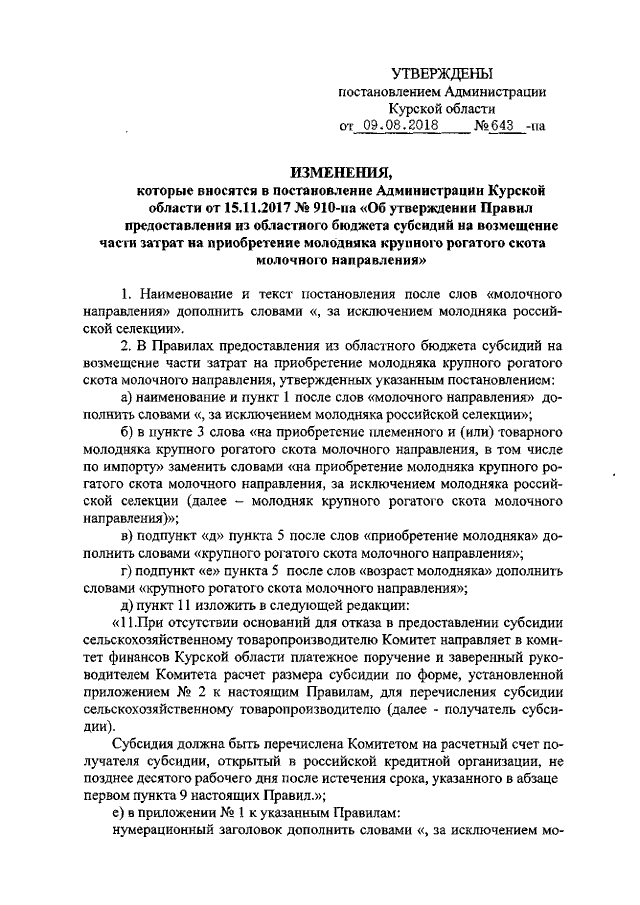 УТВЕРЖДЕНЫ
постановлением Администрации
Курской области
от 09.08.2018 № 643 -па

ИЗМЕНЕНИЯ,
которые вносятся в постановление Администрации Курской области от 15.11.2017 № 910-па «Об утверждении Правил предоставления из областного бюджета субсидий на возмещение части затрат на приобретение молодняка крупного рогатого скота молочного направления»

1. Наименование и текст постановления после слов «молочного направления» дополнить словами «, за исключением молодняка российской селекции».

2. В Правилах предоставления из областного бюджета субсидий на возмещение части затрат на приобретение молодняка крупного рогатого скота молочного направления, утвержденных указанным постановлением:

а) наименование и пункт 1 после слов «молочного направления» дополнить словами «, за исключением молодняка российской селекции»;

б) в пункте 3 слова «на приобретение племенного и (или) товарного молодняка крупного рогатого скота молочного направления, в том числе по импорту» заменить словами «на приобретение молодняка крупного рогатого скота молочного направления, за исключением молодняка российской селекции (далее – молодняк крупного рогатого скота молочного направления)»;

в) подпункт «д» пункта 5 после слов «приобретение молодняка» дополнить словами «крупного рогатого скота молочного направления»;

г) подпункт «е» пункта 5 после слов «возраст молодняка» дополнить словами «крупного рогатого скота молочного направления»;

д) пункт 11 изложить в следующей редакции:

«11.При отсутствии оснований для отказа в предоставлении субсидии сельскохозяйственному товаропроизводителю Комитет направляет в комитет финансов Курской области платежное поручение и заверенный руководителем Комитета расчет размера субсидии по форме, установленной приложением № 2 к настоящим Правилам, для перечисления субсидии сельскохозяйственному товаропроизводителю (далее - получатель субсидии).

Субсидия должна быть перечислена Комитетом на расчетный счет получателя субсидии, открытый в российской кредитной организации, не позднее десятого рабочего дня после истечения срока, указанного в абзаце первом пункта 9 настоящих Правил.»;

е) в приложении № 1 к указанным Правилам:

нумерационный заголовок дополнить словами «, за исключением мо-